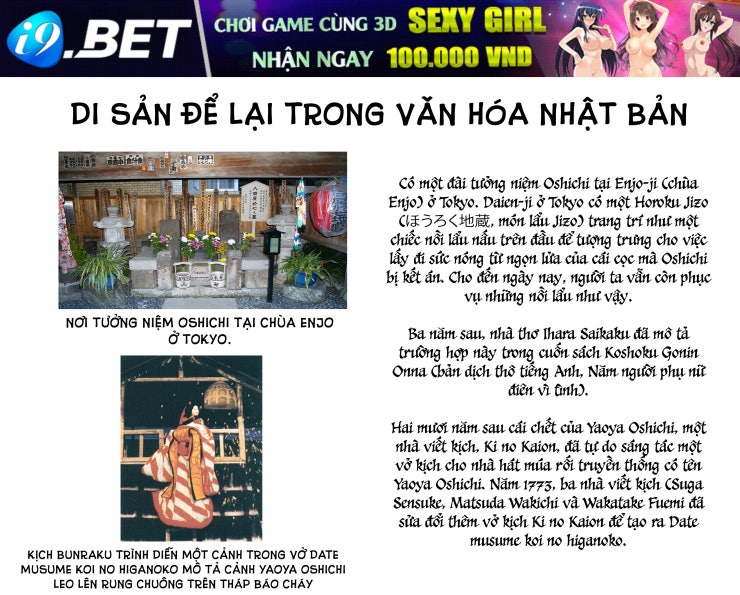 i9.BET

CHƠI GAME CÙNG 3D SEXY GIRL
NHẬN NGAY 100.000 VND

DI SẢN ĐỂ LẠI TRONG VĂN HÓA NHẬT BẢN

NƠI TƯỞNG NIỆM OSHICHI TẠI CHÙA ENJO Ở TOKYO.

KỊCH BUNRAKU TRÌNH DIỄN MỘT CẢNH TRONG VỞ DATE MUSUME KOI NO HIGANOKO MÔ TẢ CẢNH YAOYA OSHICHI LEO LÊN RUNG CHUÔNG TRÊN THÁP BÁO CHÁY

Có một đài tưởng niệm Oshichi tại Enjo-ji (chùa Enjo) ở Tokyo. Daien-ji ở Tokyo có một Horoku Jizo (ほうろく地蔵, món lẩu Jizo) trang trí như một chiếc nồi lẩu nấu trên đầu để tượng trưng cho việc lấy đi sức nóng từ ngọn lửa của cái cọc mà Oshichi bị kết án. Cho đến ngày nay, người ta vẫn còn phục vụ những nồi lẩu như vậy.

Ba năm sau, nhà thơ Ihara Saikaku đã mô tả trường hợp này trong cuốn sách Koshoku Gonin Onna (bản dịch thô tiếng Anh, Năm người phụ nữ điên vì tình).

Hai mươi năm sau cái chết của Yaoya Oshichi, một nhà viết kịch, Ki no Kaion, đã tự do sáng tác một vở kịch cho nhà hát múa rối truyền thống có tên Yaoya Oshichi. Năm 1773, ba nhà viết kịch (Suga Sensuke, Matsuda Wakichi và Wakatake Fuemi đã sửa đổi thêm vở kịch Ki no Kaion để tạo ra Date musume koi no higanoko.